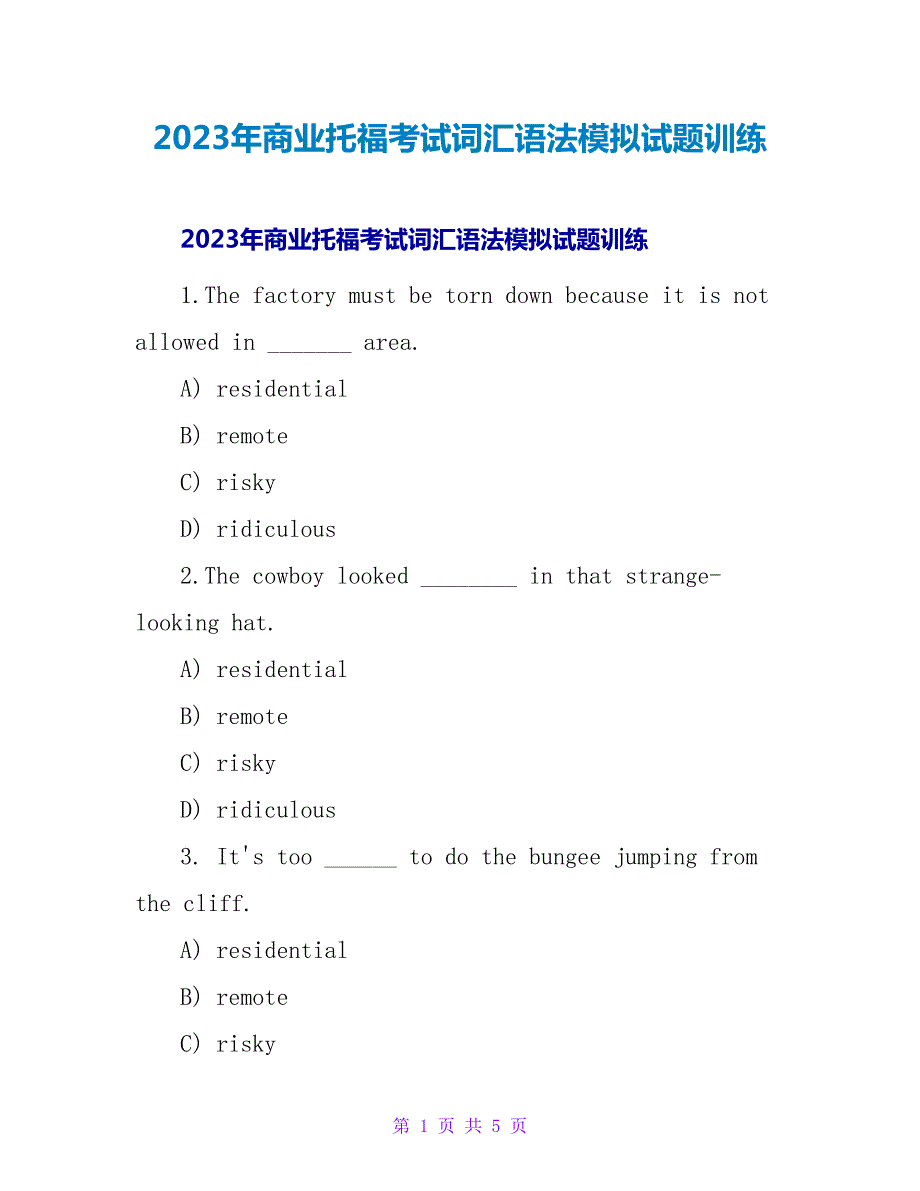 2023年商业托福考试词汇语法模拟试题训练

2023年商业托福考试词汇语法模拟试题训练

1.The factory must be torn down because it is not allowed in _______ area.

A) residential

B) remote

C) risky

D) ridiculous

2.The cowboy looked ________ in that strange-looking hat.

A) residential

B) remote

C) risky

D) ridiculous

3. It's too ______ to do the bungee jumping from the cliff.

A) residential

B) remote

C) risky

第 1 页 共 5 页